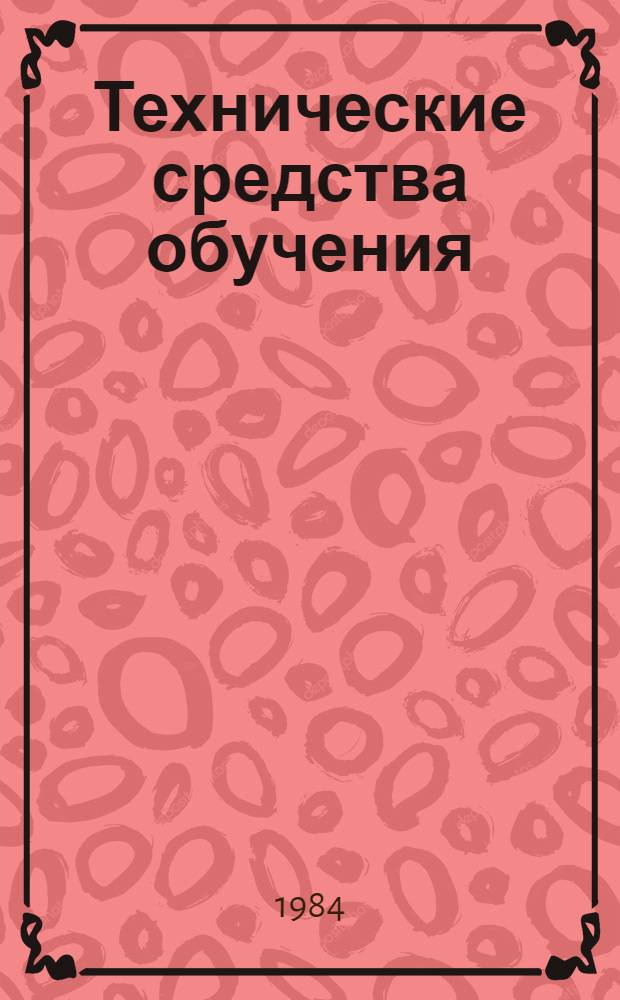 Технические средства обучения

1984